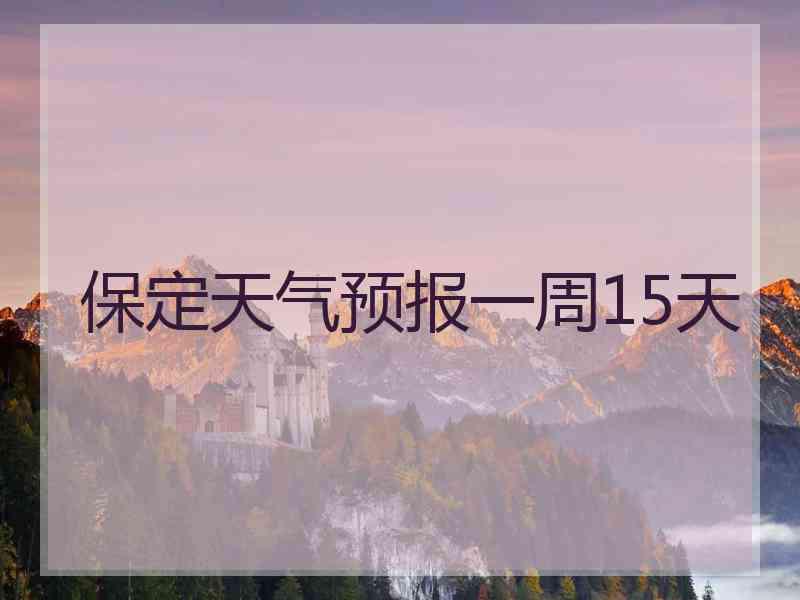 保定天气预报一周15天